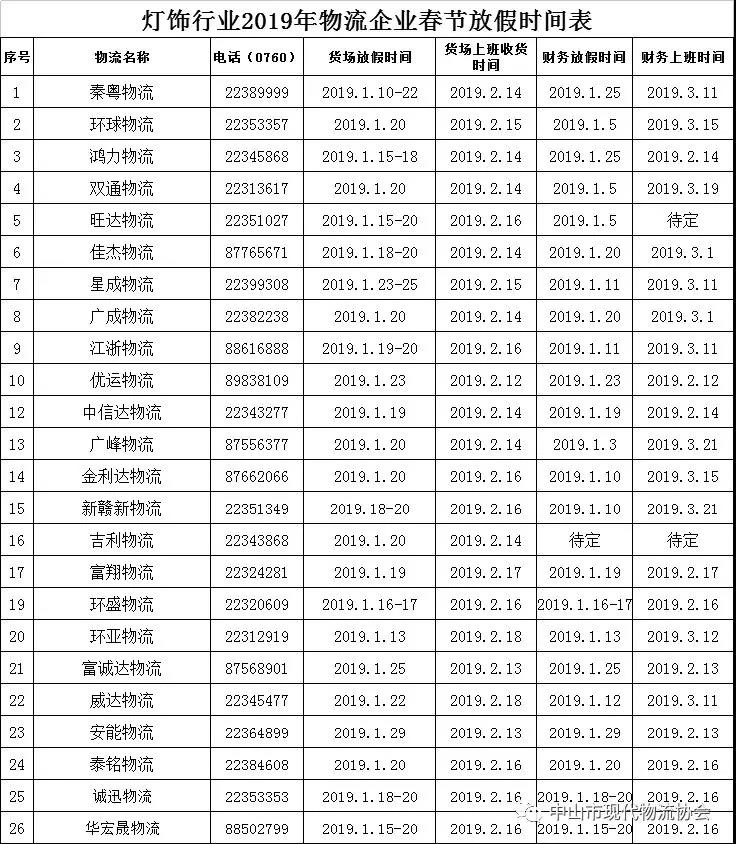 灯饰行业2019年物流企业春节放假时间表

| 序号 | 物流名称 | 电话（0760） | 货场放假时间 | 货场上班收货时间 | 财务放假时间 | 财务上班时间 |
|---|---|---|---|---|---|---|
| 1 | 秦粤物流 | 22389999 | 2019.1.10-22 | 2019.2.14 | 2019.1.25 | 2019.3.11 |
| 2 | 环球物流 | 22353357 | 2019.1.20 | 2019.2.15 | 2019.1.5 | 2019.3.15 |
| 3 | 鸿力物流 | 22345868 | 2019.1.15-18 | 2019.2.14 | 2019.1.25 | 2019.2.14 |
| 4 | 双通物流 | 22313617 | 2019.1.20 | 2019.2.14 | 2019.1.5 | 2019.3.19 |
| 5 | 旺达物流 | 22351027 | 2019.1.15-20 | 2019.2.16 | 2019.1.5 | 待定 |
| 6 | 佳杰物流 | 87765671 | 2019.1.18-20 | 2019.2.14 | 2019.1.20 | 2019.3.1 |
| 7 | 星成物流 | 22399308 | 2019.1.23-25 | 2019.2.15 | 2019.1.11 | 2019.3.11 |
| 8 | 广成物流 | 22382238 | 2019.1.20 | 2019.2.14 | 2019.1.20 | 2019.3.1 |
| 9 | 江浙物流 | 88616888 | 2019.1.19-20 | 2019.2.16 | 2019.1.11 | 2019.3.11 |
| 10 | 优运物流 | 89838109 | 2019.1.23 | 2019.2.12 | 2019.1.23 | 2019.2.12 |
| 12 | 中信达物流 | 22343277 | 2019.1.19 | 2019.2.14 | 2019.1.19 | 2019.2.14 |
| 13 | 广峰物流 | 87556377 | 2019.1.20 | 2019.2.14 | 2019.1.3 | 2019.3.21 |
| 14 | 金利达物流 | 87662066 | 2019.1.20 | 2019.2.16 | 2019.1.10 | 2019.3.15 |
| 15 | 新赣新物流 | 22351349 | 2019.18-20 | 2019.2.16 | 2019.1.10 | 2019.3.21 |
| 16 | 吉利物流 | 22343868 | 2019.1.20 | 2019.2.14 | 待定 | 待定 |
| 17 | 富翔物流 | 22324281 | 2019.1.19 | 2019.2.17 | 2019.1.19 | 2019.2.17 |
| 19 | 环盛物流 | 22320609 | 2019.1.16-17 | 2019.2.16 | 2019.1.16-17 | 2019.2.16 |
| 20 | 环亚物流 | 22312919 | 2019.1.13 | 2019.2.18 | 2019.1.13 | 2019.3.12 |
| 21 | 富诚达物流 | 87568901 | 2019.1.25 | 2019.2.13 | 2019.1.25 | 2019.2.13 |
| 22 | 威达物流 | 22345477 | 2019.1.22 | 2019.2.18 | 2019.1.12 | 2019.3.11 |
| 23 | 安能物流 | 22364899 | 2019.1.29 | 2019.2.13 | 2019.1.29 | 2019.2.13 |
| 24 | 泰铭物流 | 22384608 | 2019.1.20 | 2019.2.16 | 2019.1.20 | 2019.2.16 |
| 25 | 诚迅物流 | 22353353 | 2019.1.18-20 | 2019.2.16 | 2019.1.18-20 | 2019.2.16 |
| 26 | 华宏晟物流 | 88502799 | 2019.1.15-20 | 2019.2.16 | 2019.1.15-20 | 2019.2.16 |

中山市现代物流协会